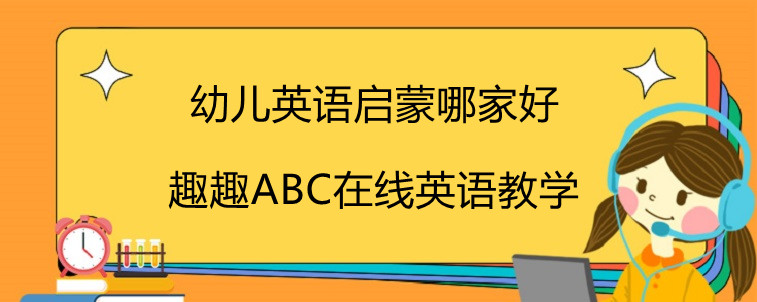 幼儿英语启蒙哪家好

趣趣ABC在线英语教学